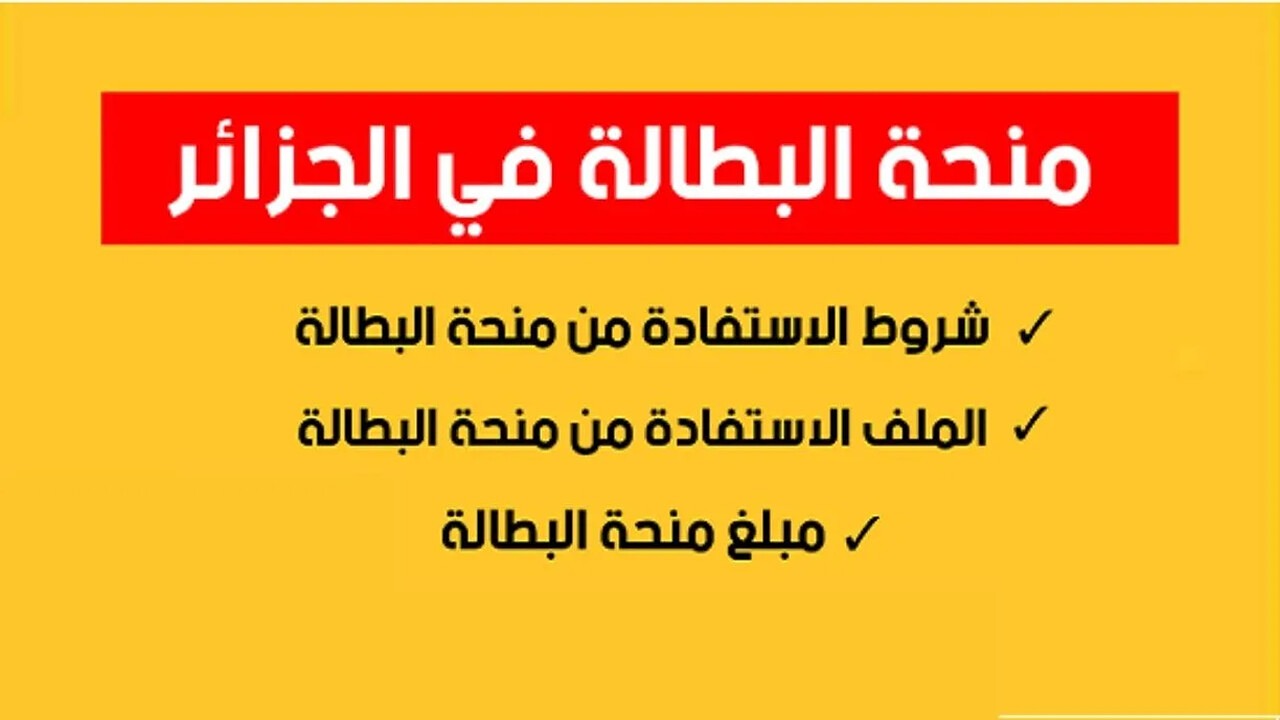 منحة البطالة في الجزائر

✓ شروط الاستفادة من منحة البطالة

✓ الملف الاستفادة من منحة البطالة

✓ مبلغ منحة البطالة